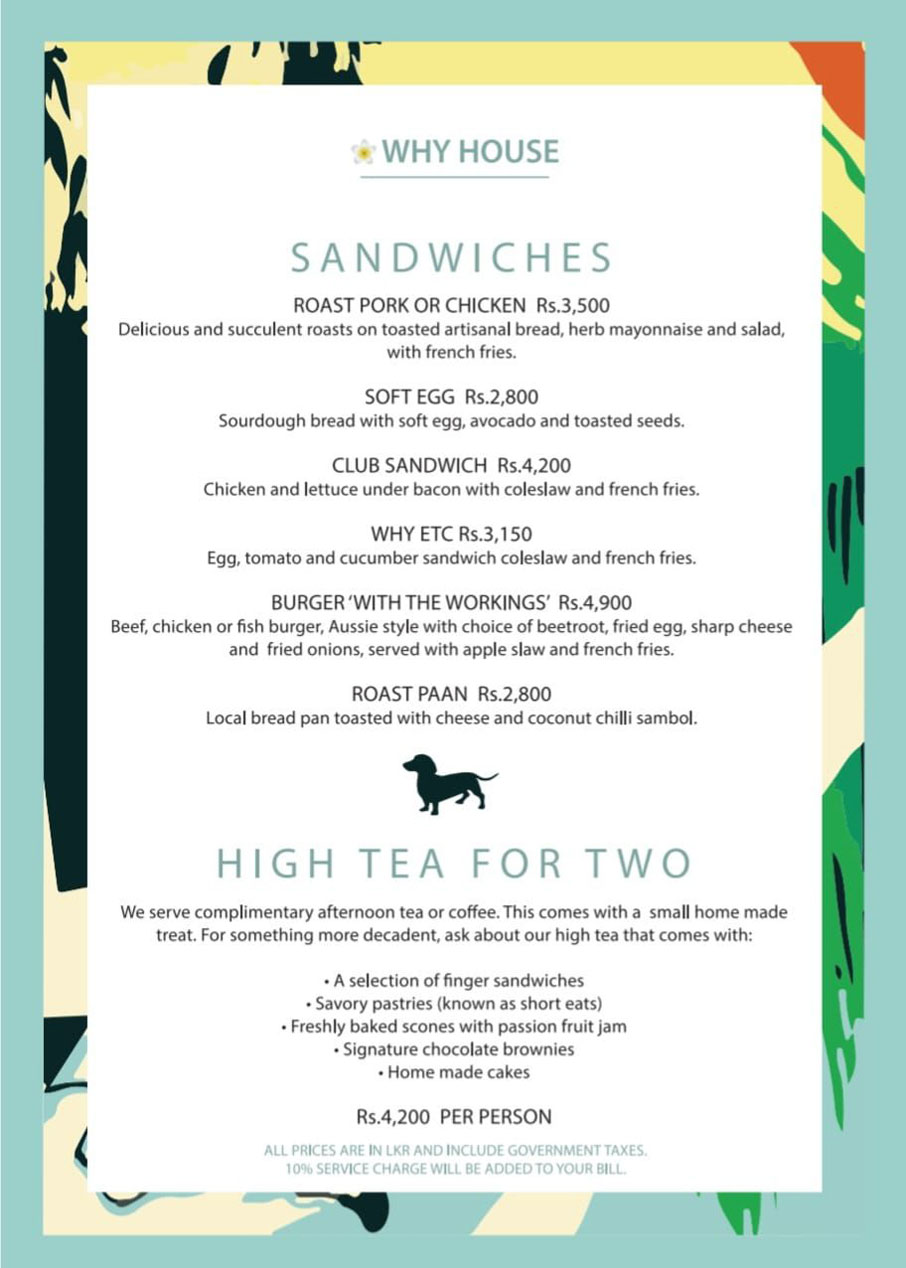 WHY HOUSE

SANDWICHES

ROAST PORK OR CHICKEN Rs.3,500
Delicious and succulent roasts on toasted artisanal bread, herb mayonnaise and salad, with french fries.

SOFT EGG Rs.2,800
Sourdough bread with soft egg, avocado and toasted seeds.

CLUB SANDWICH Rs.4,200
Chicken and lettuce under bacon with coleslaw and french fries.

WHY ETC Rs.3,150
Egg, tomato and cucumber sandwich coleslaw and french fries.

BURGER 'WITH THE WORKINGS' Rs.4,900
Beef, chicken or fish burger, Aussie style with choice of beetroot, fried egg, sharp cheese and fried onions, served with apple slaw and french fries.

ROAST PAAN Rs.2,800
Local bread pan toasted with cheese and coconut chilli sambol.

HIGH TEA FOR TWO

We serve complimentary afternoon tea or coffee. This comes with a small home made treat. For something more decadent, ask about our high tea that comes with:

• A selection of finger sandwiches
• Savory pastries (known as short eats)
• Freshly baked scones with passion fruit jam
• Signature chocolate brownies
• Home made cakes

Rs.4,200 PER PERSON

ALL PRICES ARE IN LKR AND INCLUDE GOVERNMENT TAXES. 10% SERVICE CHARGE WILL BE ADDED TO YOUR BILL.